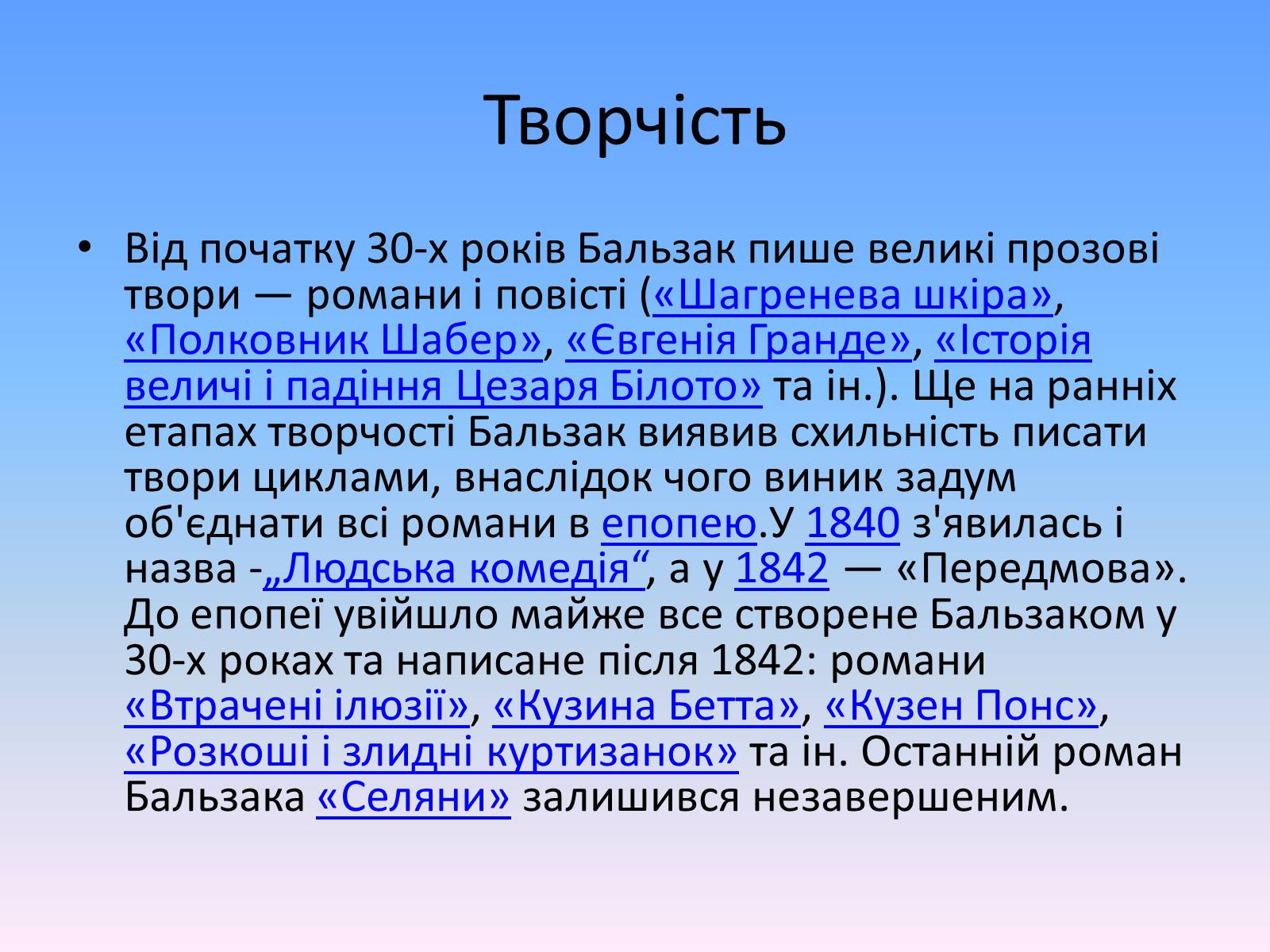 Творчість

• Від початку 30-х років Бальзак пише великі прозові твори — романи і повісті («Шагренева шкіра», «Полковник Шабер», «Євгенія Гранде», «Історія величі і падіння Цезаря Білото» та ін.). Ще на ранніх етапах творчості Бальзак виявив схильність писати твори циклами, внаслідок чого виник задум об'єднати всі романи в епопею.У 1840 з'явилась і назва -„Людська комедія“, а у 1842 — «Передмова». До епопеї увійшло майже все створене Бальзаком у 30-х роках та написане після 1842: романи «Втрачені ілюзії», «Кузина Бетта», «Кузен Понс», «Розкоші і злидні куртизанок» та ін. Останній роман Бальзака «Селяни» залишився незавершеним.